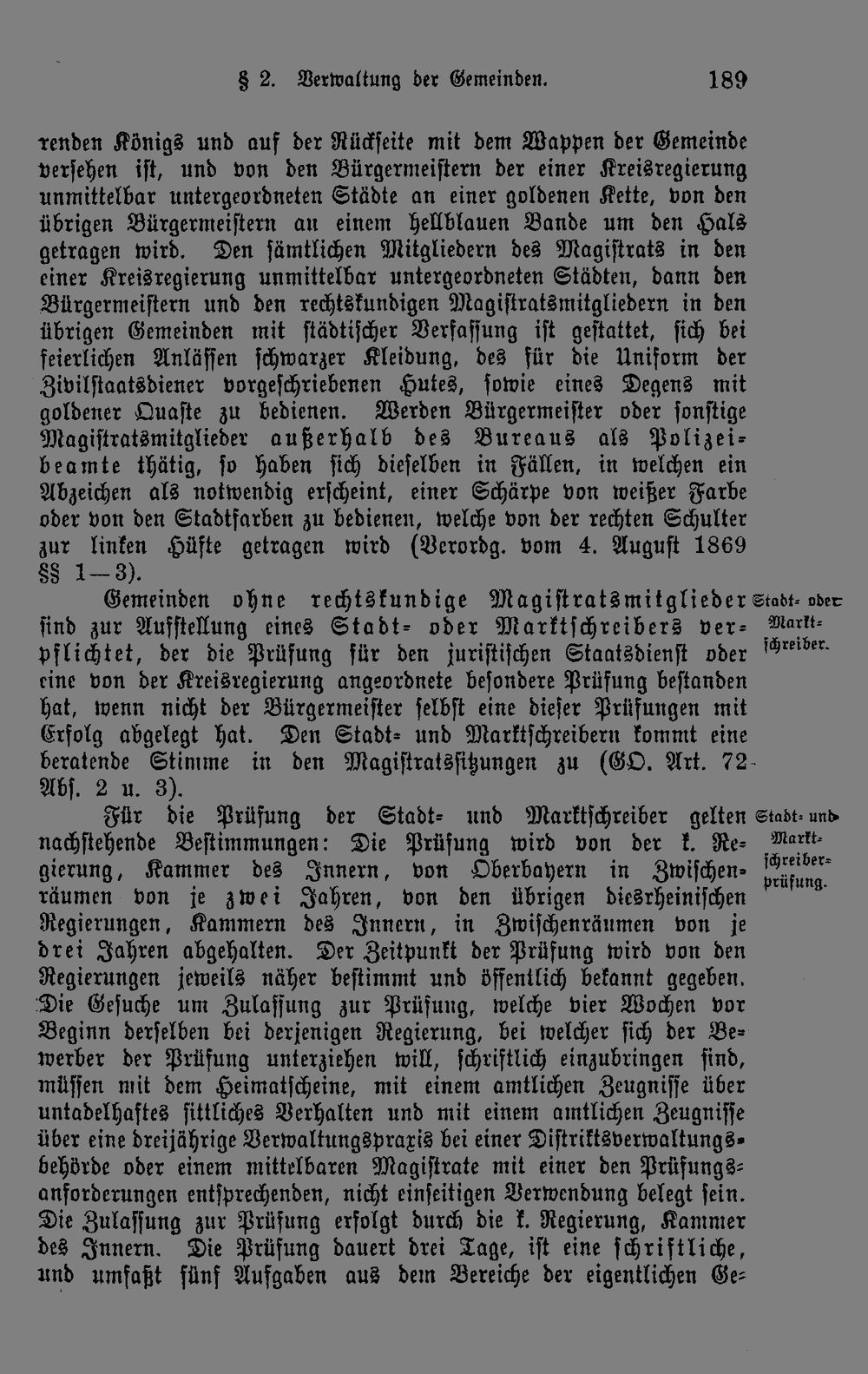 § 2. Verwaltung der Gemeinden. 189

renden Königs und auf der Rückseite mit dem Wappen der Gemeinde versehen ist, und von den Bürgermeistern der einer Kreisregierung unmittelbar untergeordneten Städte an einer goldenen Kette, von den übrigen Bürgermeistern an einem hellblauen Bande um den Hals getragen wird. Den sämtlichen Mitgliedern des Magistrats in den einer Kreisregierung unmittelbar untergeordneten Städten, dann den Bürgermeistern und den rechtskundigen Magistratsmitgliedern in den übrigen Gemeinden mit städtischer Verfassung ist gestattet, sich bei feierlichen Anlässen schwarzer Kleidung, des für die Uniform der Zivilstaatsdiener vorgeschriebenen Hutes, sowie eines Degens mit goldener Quaste zu bedienen. Werden Bürgermeister oder sonstige Magistratsmitglieder außerhalb des Bureaus als Polizeibeamte thätig, so haben sich dieselben in Fällen, in welchen ein Abzeichen als notwendig erscheint, einer Schärpe von weißer Farbe oder von den Stadtfarben zu bedienen, welche von der rechten Schulter zur linken Hüfte getragen wird (Verordg. vom 4. August 1869 §§ 1—3).

Stadt- oder Marktschreiber.

Gemeinden ohne rechtskundige Magistratsmitglieder sind zur Aufstellung eines Stadt- oder Marktschreibers verpflichtet, der die Prüfung für den juristischen Staatsdienst oder eine von der Kreisregierung angeordnete besondere Prüfung bestanden hat, wenn nicht der Bürgermeister selbst eine dieser Prüfungen mit Erfolg abgelegt hat. Den Stadt- und Marktschreibern kommt eine beratende Stimme in den Magistratssitzungen zu (GO. Art. 72 Abs. 2 u. 3).

Stadt- und Marktschreiberprüfung.

Für die Prüfung der Stadt- und Marktschreiber gelten nachstehende Bestimmungen: Die Prüfung wird von der k. Regierung, Kammer des Innern, von Oberbayern in Zwischenräumen von je zwei Jahren, von den übrigen diesrheinischen Regierungen, Kammern des Innern, in Zwischenräumen von je drei Jahren abgehalten. Der Zeitpunkt der Prüfung wird von den Regierungen jeweils näher bestimmt und öffentlich bekannt gegeben. Die Gesuche um Zulassung zur Prüfung, welche vier Wochen vor Beginn derselben bei derjenigen Regierung, bei welcher sich der Bewerber der Prüfung unterziehen will, schriftlich einzubringen sind, müssen mit dem Heimatscheine, mit einem amtlichen Zeugnisse über untadelhaftes sittliches Verhalten und mit einem amtlichen Zeugnisse über eine dreijährige Verwaltungspraxis bei einer Distriktsverwaltungsbehörde oder einem mittelbaren Magistrate mit einer den Prüfungsanforderungen entsprechenden, nicht einseitigen Verwendung belegt sein. Die Zulassung zur Prüfung erfolgt durch die k. Regierung, Kammer des Innern. Die Prüfung dauert drei Tage, ist eine schriftliche, und umfaßt fünf Aufgaben aus dem Bereiche der eigentlichen Ge-